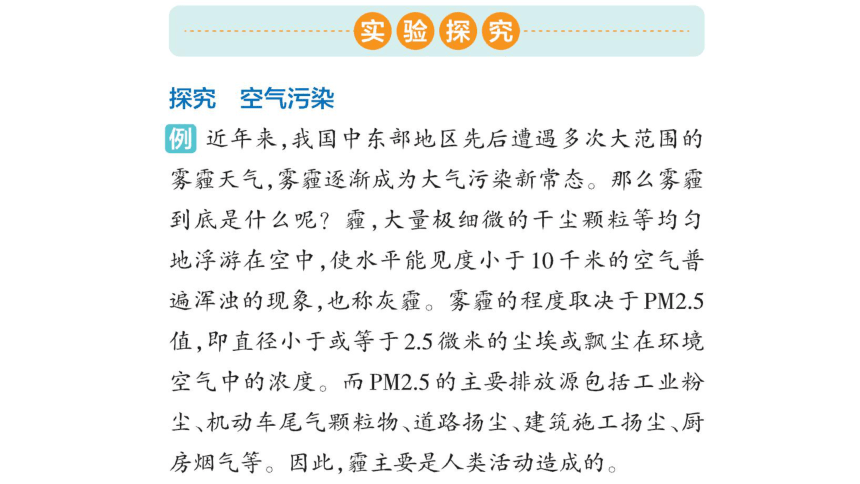 实验探究

探究　空气污染

例 近年来，我国中东部地区先后遭遇多次大范围的雾霾天气，雾霾逐渐成为大气污染新常态。那么雾霾到底是什么呢？霾，大量极细微的干尘颗粒等均匀地浮游在空中，使水平能见度小于10千米的空气普遍浑浊的现象，也称灰霾。雾霾的程度取决于PM2.5值，即直径小于或等于2.5微米的尘埃或飘尘在环境空气中的浓度。而PM2.5的主要排放源包括工业粉尘、机动车尾气颗粒物、道路扬尘、建筑施工扬尘、厨房烟气等。因此，霾主要是人类活动造成的。